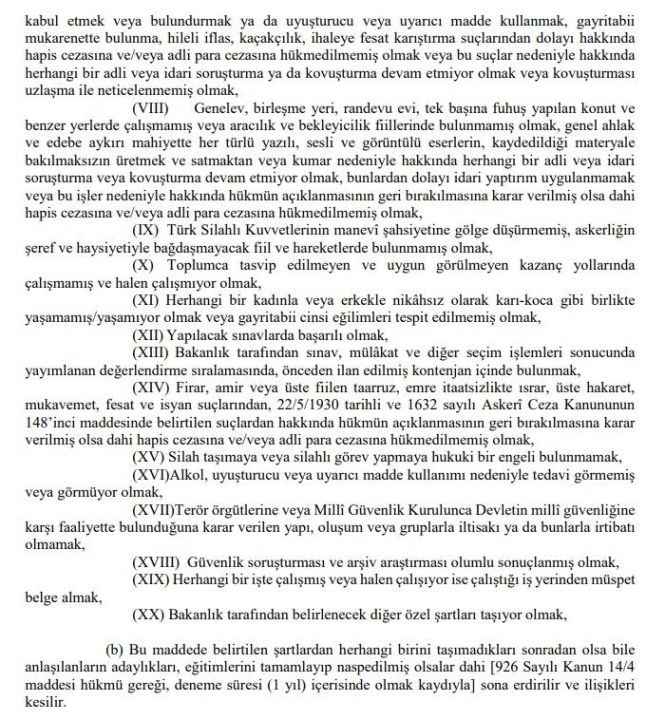 kabul etmek veya bulundurmak ya da uyuşturucu veya uyarıcı madde kullanmak, gayritabii mukarenette bulunma, hileli iflas, kaçakçılık, ihaleye fesat karıştırma suçlarından dolayı hakkında hapis cezasına ve/veya adli para cezasına hükmedilmemiş olmak veya bu suçlar nedeniyle hakkında herhangi bir adli veya idari soruşturma ya da kovuşturma devam etmiyor olmak veya kovuşturması uzlaşma ile neticelenmemiş olmak,

(VIII) Genelev, birleşme yeri, randevu evi, tek başına fuhuş yapılan konut ve benzer yerlerde çalışmamış veya aracılık ve bekleyicilik fiillerinde bulunmamış olmak, genel ahlak ve edebe aykırı mahiyette her türlü yazılı, sesli ve görüntülü eserlerin, kaydedildiği materyale bakılmaksızın üretmek ve satmaktan veya kumar nedeniyle hakkında herhangi bir adli veya idari soruşturma veya kovuşturma devam etmiyor olmak, bunlardan dolayı idari yaptırım uygulanmamak veya bu işler nedeniyle hakkında hükmün açıklanmasının geri bırakılmasına karar verilmiş olsa dahi hapis cezasına ve/veya adli para cezasına hükmedilmemiş olmak,

(IX) Türk Silahlı Kuvvetlerinin manevî şahsiyetine gölge düşürmemiş, askerliğin şeref ve haysiyetiyle bağdaşmayacak fiil ve hareketlerde bulunmamış olmak,

(X) Toplumca tasvip edilmeyen ve uygun görülmeyen kazanç yollarında çalışmamış ve halen çalışmıyor olmak,

(XI) Herhangi bir kadınla veya erkekle nikâhsız olarak karı-koca gibi birlikte yaşamamış/yaşamıyor olmak veya gayritabii cinsi eğilimleri tespit edilmemiş olmak,

(XII) Yapılacak sınavlarda başarılı olmak,

(XIII) Bakanlık tarafından sınav, mülâkat ve diğer seçim işlemleri sonucunda yayımlanan değerlendirme sıralamasında, önceden ilan edilmiş kontenjan içinde bulunmak,

(XIV) Firar, amir veya üste fiilen taarruz, emre itaatsizlikte ısrar, üste hakaret, mukavemet, fesat ve isyan suçlarından, 22/5/1930 tarihli ve 1632 sayılı Askerî Ceza Kanununun 148'inci maddesinde belirtilen suçlardan hakkında hükmün açıklanmasının geri bırakılmasına karar verilmiş olsa dahi hapis cezasına ve/veya adli para cezasına hükmedilmemiş olmak,

(XV) Silah taşımaya veya silahlı görev yapmaya hukuki bir engeli bulunmamak,

(XVI)Alkol, uyuşturucu veya uyarıcı madde kullanımı nedeniyle tedavi görmemiş veya görmüyor olmak,

(XVII)Terör örgütlerine veya Millî Güvenlik Kurulunca Devletin millî güvenliğine karşı faaliyette bulunduğuna karar verilen yapı, oluşum veya gruplarla iltisakı ya da bunlarla irtibatı olmamak,

(XVIII) Güvenlik soruşturması ve arşiv araştırması olumlu sonuçlanmış olmak,

(XIX) Herhangi bir işte çalışmış veya halen çalışıyor ise çalıştığı iş yerinden müspet belge almak,

(XX) Bakanlık tarafından belirlenecek diğer özel şartları taşıyor olmak,

(b) Bu maddede belirtilen şartlardan herhangi birini taşımadıkları sonradan olsa bile anlaşılanların adaylıkları, eğitimlerini tamamlayıp naspedilmiş olsalar dahi [926 Sayılı Kanun 14/4 maddesi hükmü gereği, deneme süresi (1 yıl) içerisinde olmak kaydıyla] sona erdirilir ve ilişkileri kesilir.